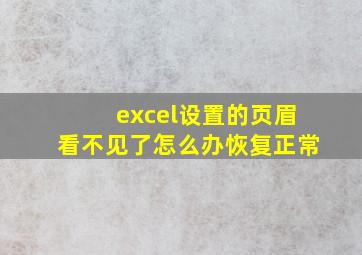 excel设置的页眉
看不见了怎么办恢复正常